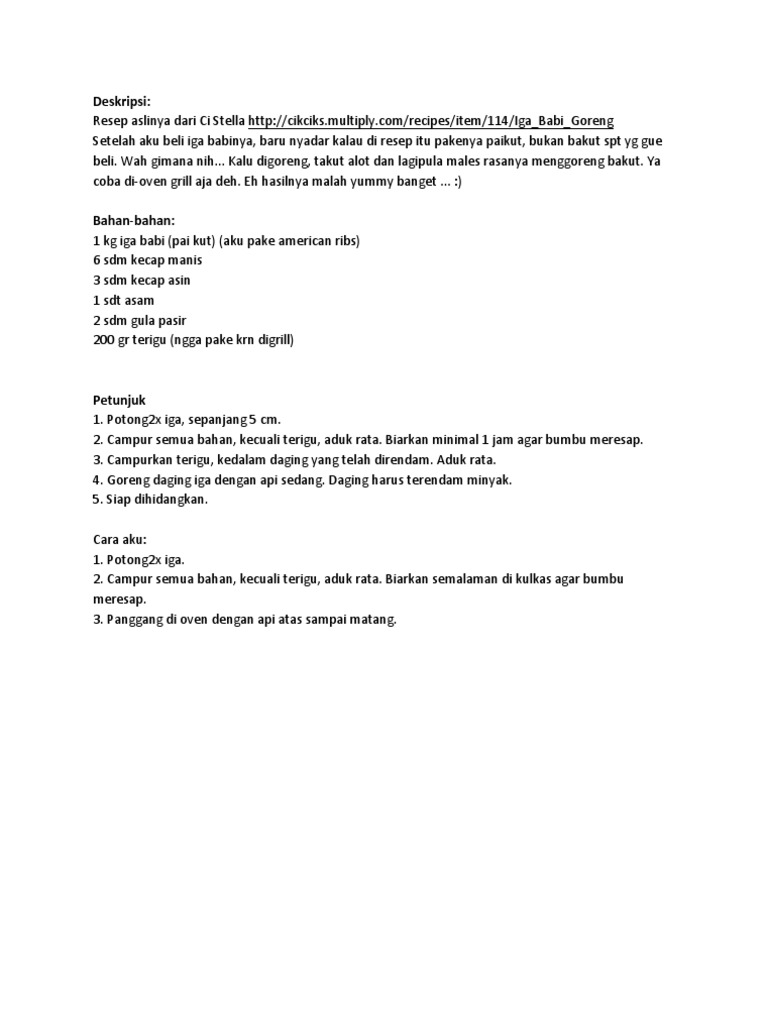 Deskripsi:
Resep aslinya dari Ci Stella http://cikciks.multiply.com/recipes/item/114/Iga_Babi_Goreng
Setelah aku beli iga babinya, baru nyadar kalau di resep itu pakenya paikut, bukan bakut spt yg gue beli. Wah gimana nih... Kalu digoreng, takut alot dan lagipula males rasanya menggoreng bakut. Ya coba di-oven grill aja deh. Eh hasilnya malah yummy banget ... :)

Bahan-bahan:
1 kg iga babi (pai kut) (aku pake american ribs)
6 sdm kecap manis
3 sdm kecap asin
1 sdt asam
2 sdm gula pasir
200 gr terigu (ngga pake krn digrill)

Petunjuk
1. Potong2x iga, sepanjang 5 cm.
2. Campur semua bahan, kecuali terigu, aduk rata. Biarkan minimal 1 jam agar bumbu meresap.
3. Campurkan terigu, kedalam daging yang telah direndam. Aduk rata.
4. Goreng daging iga dengan api sedang. Daging harus terendam minyak.
5. Siap dihidangkan.

Cara aku:
1. Potong2x iga.
2. Campur semua bahan, kecuali terigu, aduk rata. Biarkan semalaman di kulkas agar bumbu meresap.
3. Panggang di oven dengan api atas sampai matang.